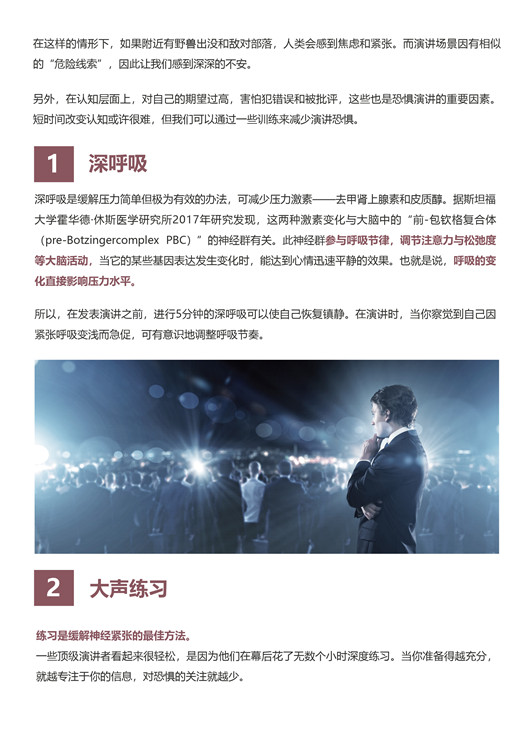 在这样的情形下，如果附近有野兽出没和敌对部落，人类会感到焦虑和紧张。而演讲场景因有相似的“危险线索”，因此让我们感到深深的不安。

另外，在认知层面上，对自己的期望过高，害怕犯错误和被批评，这些也是恐惧演讲的重要因素。短时间改变认知或许很难，但我们可以通过一些训练来减少演讲恐惧。

1 深呼吸

深呼吸是缓解压力简单但极为有效的办法，可减少压力激素——去甲肾上腺素和皮质醇。据斯坦福大学霍华德·休斯医学研究所2017年研究发现，这两种激素变化与大脑中的“前-包钦格复合体（pre-Botzingercomplex PBC）”的神经群有关。此神经群参与呼吸节律，调节注意力与松弛度等大脑活动，当它的某些基因表达发生变化时，能达到心情迅速平静的效果。也就是说，呼吸的变化直接影响压力水平。

所以，在发表演讲之前，进行5分钟的深呼吸可以使自己恢复镇静。在演讲时，当你察觉到自己因紧张呼吸变浅而急促，可有意识地调整呼吸节奏。

2 大声练习

练习是缓解神经紧张的最佳方法。
一些顶级演讲者看起来很轻松，是因为他们在幕后花了无数个小时深度练习。当你准备得越充分，就越专注于你的信息，对恐惧的关注就越少。